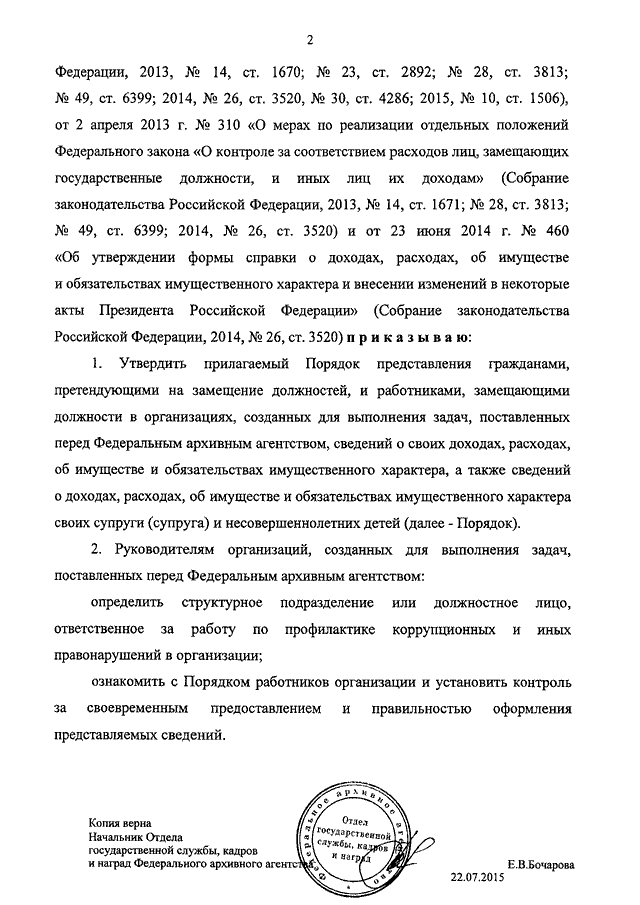 2

Федерации, 2013, № 14, ст. 1670; № 23, ст. 2892; № 28, ст. 3813; № 49, ст. 6399; 2014, № 26, ст. 3520, № 30, ст. 4286; 2015, № 10, ст. 1506), от 2 апреля 2013 г. № 310 «О мерах по реализации отдельных положений Федерального закона «О контроле за соответствием расходов лиц, замещающих государственные должности, и иных лиц их доходам» (Собрание законодательства Российской Федерации, 2013, № 14, ст. 1671; № 28, ст. 3813; № 49, ст. 6399; 2014, № 26, ст. 3520) и от 23 июня 2014 г. № 460 «Об утверждении формы справки о доходах, расходах, об имуществе и обязательствах имущественного характера и внесении изменений в некоторые акты Президента Российской Федерации» (Собрание законодательства Российской Федерации, 2014, № 26, ст. 3520) п р и к а з ы в а ю:

1. Утвердить прилагаемый Порядок представления гражданами, претендующими на замещение должностей, и работниками, замещающими должности в организациях, созданных для выполнения задач, поставленных перед Федеральным архивным агентством, сведений о своих доходах, расходах, об имуществе и обязательствах имущественного характера, а также сведений о доходах, расходах, об имуществе и обязательствах имущественного характера своих супруги (супруга) и несовершеннолетних детей (далее - Порядок).

2. Руководителям организаций, созданных для выполнения задач, поставленных перед Федеральным архивным агентством:

определить структурное подразделение или должностное лицо, ответственное за работу по профилактике коррупционных и иных правонарушений в организации;

ознакомить с Порядком работников организации и установить контроль за своевременным предоставлением и правильностью оформления представляемых сведений.

Копия верна
Начальник Отдела
государственной службы, кадров
и наград Федерального архивного агентства

Федеральное архивное агентство
Отдел государственной службы, кадров и наград

Е.В.Бочарова
22.07.2015